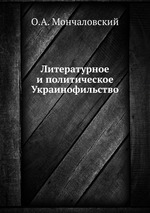 О.А. Мончаловский

Литературное
и политическое
Украинофильство